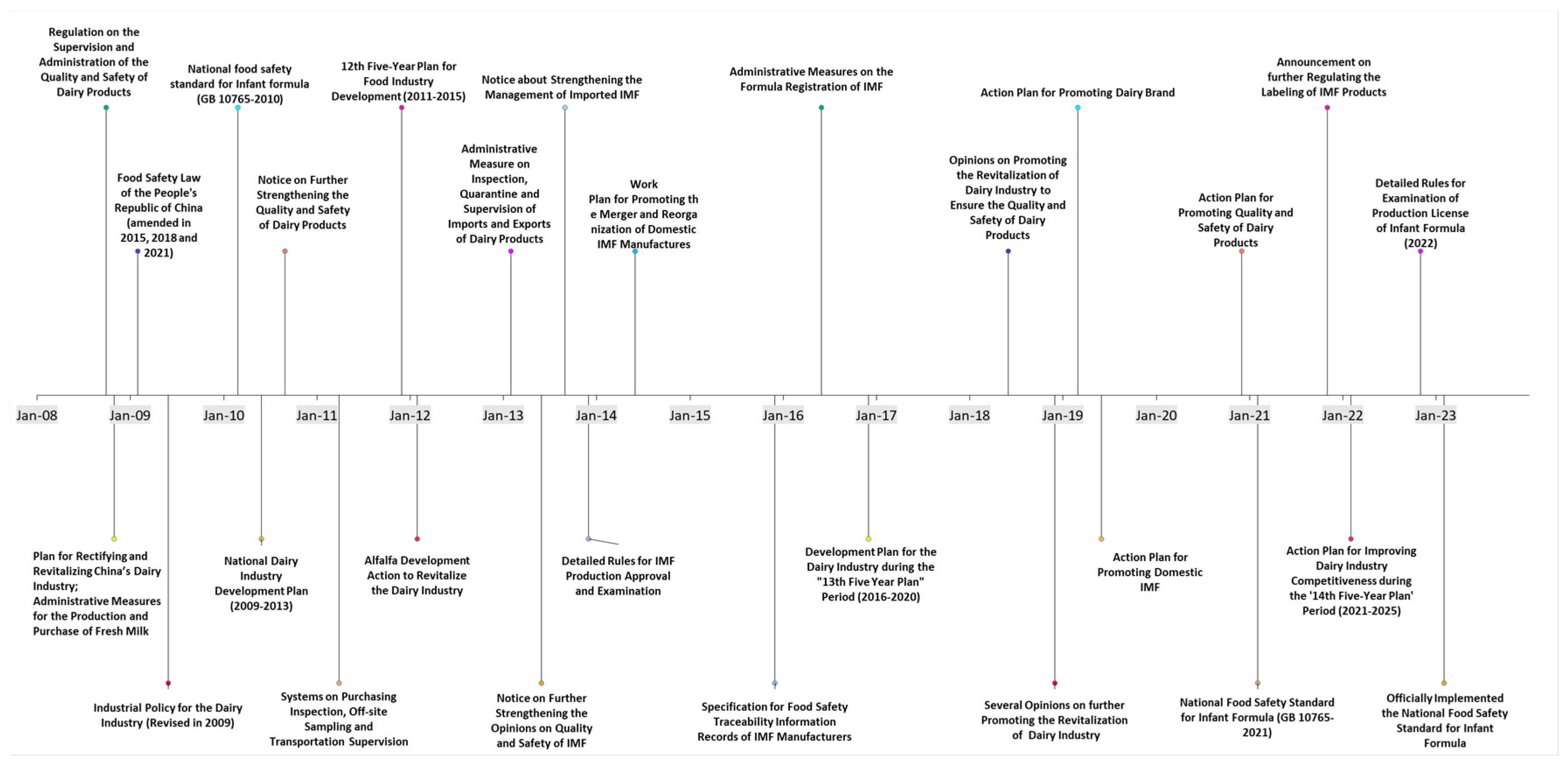 Regulation on the Supervision and Administration of the Quality and Safety of Dairy Products

National food safety standard for Infant formula (GB 10765-2010)

12th Five-Year Plan for Food Industry Development (2011-2015)

Notice about Strengthening the Management of Imported IMF

Administrative Measures on the Formula Registration of IMF

Action Plan for Promoting Dairy Brand

Announcement on further Regulating the Labeling of IMF Products

Food Safety Law of the People's Republic of China (amended in 2015, 2018 and 2021)

Notice on Further Strengthening the Quality and Safety of Dairy Products

Administrative Measure on Inspection, Quarantine and Supervision of Imports and Exports of Dairy Products

Work Plan for Promoting th e Merger and Reorga nization of Domestic IMF Manufactures

Opinions on Promoting the Revitalization of Dairy Industry to Ensure the Quality and Safety of Dairy Products

Action Plan for Promoting Quality and Safety of Dairy Products

Detailed Rules for Examination of Production License of Infant Formula (2022)

Jan-08 Jan-09 Jan-10 Jan-11 Jan-12 Jan-13 Jan-14 Jan-15 Jan-16 Jan-17 Jan-18 Jan-19 Jan-20 Jan-21 Jan-22 Jan-23

Plan for Rectifying and Revitalizing China's Dairy Industry; Administrative Measures for the Production and Purchase of Fresh Milk

National Dairy Industry Development Plan (2009-2013)

Alfalfa Development Action to Revitalize the Dairy Industry

Detailed Rules for IMF Production Approval and Examination

Development Plan for the Dairy Industry during the "13th Five Year Plan" Period (2016-2020)

Action Plan for Promoting Domestic IMF

Action Plan for Improving Dairy Industry Competitiveness during the '14th Five-Year Plan' Period (2021-2025)

Industrial Policy for the Dairy Industry (Revised in 2009)

Systems on Purchasing Inspection, Off-site Sampling and Transportation Supervision

Notice on Further Strengthening the Opinions on Quality and Safety of IMF

Specification for Food Safety Traceability Information Records of IMF Manufacturers

Several Opinions on further Promoting the Revitalization of Dairy Industry

National Food Safety Standard for Infant Formula (GB 10765-2021)

Officially Implemented the National Food Safety Standard for Infant Formula